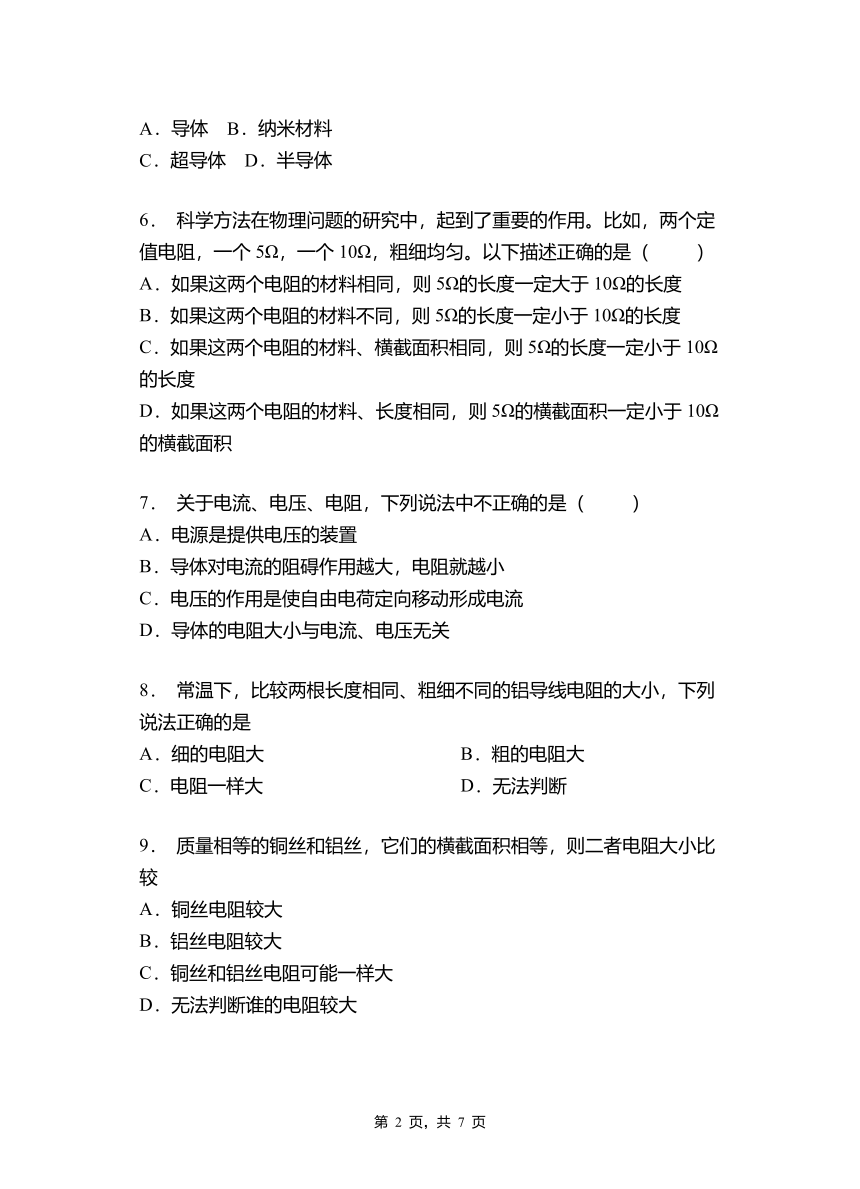 A．导体　B．纳米材料
C．超导体　D．半导体

6． 科学方法在物理问题的研究中，起到了重要的作用。比如，两个定值电阻，一个 5Ω，一个 10Ω，粗细均匀。以下描述正确的是（　　）
A．如果这两个电阻的材料相同，则 5Ω的长度一定大于 10Ω的长度
B．如果这两个电阻的材料不同，则 5Ω的长度一定小于 10Ω的长度
C．如果这两个电阻的材料、横截面积相同，则 5Ω的长度一定小于 10Ω的长度
D．如果这两个电阻的材料、长度相同，则 5Ω的横截面积一定小于 10Ω的横截面积

7． 关于电流、电压、电阻，下列说法中不正确的是（　　）
A．电源是提供电压的装置
B．导体对电流的阻碍作用越大，电阻就越小
C．电压的作用是使自由电荷定向移动形成电流
D．导体的电阻大小与电流、电压无关

8． 常温下，比较两根长度相同、粗细不同的铝导线电阻的大小，下列说法正确的是
A．细的电阻大
B．粗的电阻大
C．电阻一样大
D．无法判断

9． 质量相等的铜丝和铝丝，它们的横截面积相等，则二者电阻大小比较
A．铜丝电阻较大
B．铝丝电阻较大
C．铜丝和铝丝电阻可能一样大
D．无法判断谁的电阻较大

第 2 页，共 7 页